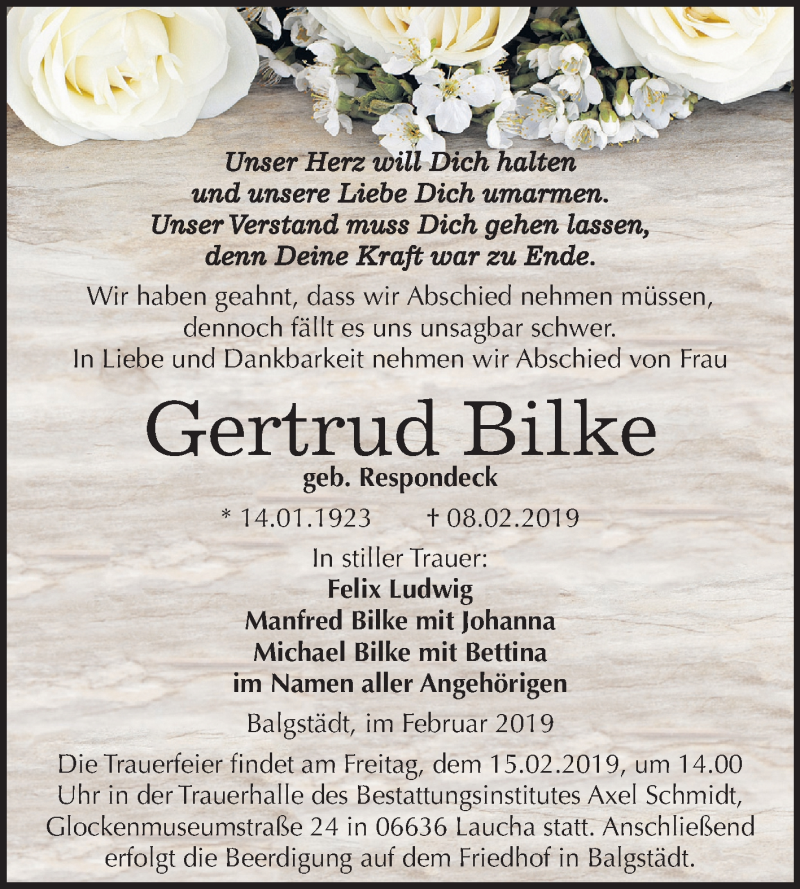 Unser Herz will Dich halten
und unsere Liebe Dich umarmen.
Unser Verstand muss Dich gehen lassen,
denn Deine Kraft war zu Ende.

Wir haben geahnt, dass wir Abschied nehmen müssen,
dennoch fällt es uns unsagbar schwer.
In Liebe und Dankbarkeit nehmen wir Abschied von Frau

Gertrud Bilke
geb. Respondeck

* 14.01.1923 † 08.02.2019

In stiller Trauer:
Felix Ludwig
Manfred Bilke mit Johanna
Michael Bilke mit Bettina
im Namen aller Angehörigen

Balgstädt, im Februar 2019

Die Trauerfeier findet am Freitag, dem 15.02.2019, um 14.00 Uhr in der Trauerhalle des Bestattungsinstitutes Axel Schmidt, Glockenmuseumstraße 24 in 06636 Laucha statt. Anschließend erfolgt die Beerdigung auf dem Friedhof in Balgstädt.